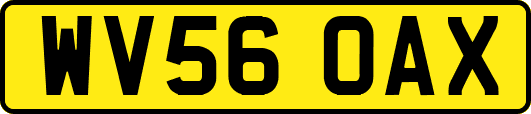 WV56 OAX